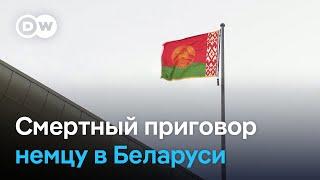 DW

Смертный приговор немцу в Беларуси